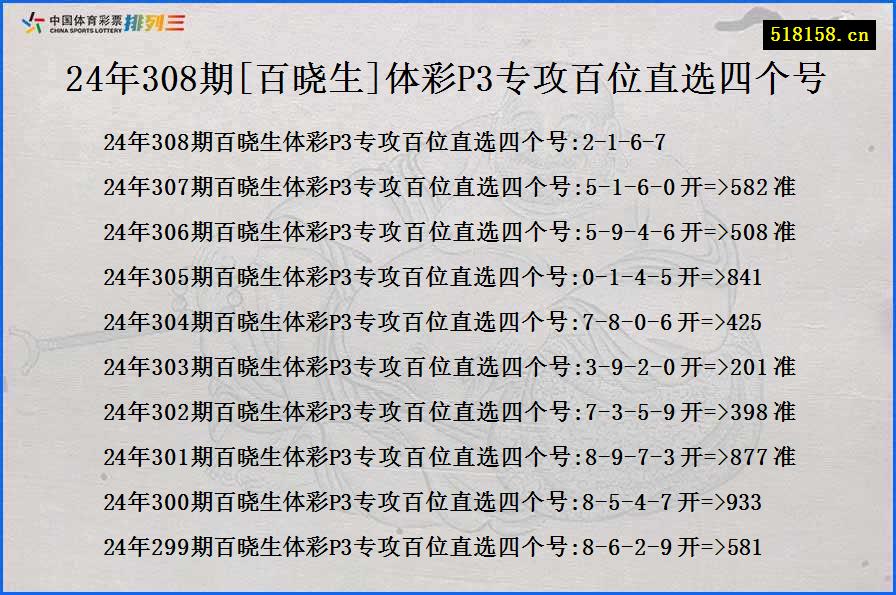 中国体育彩票 CHINA SPORTS LOTTERY 排列三

518158.cn

24年308期[百晓生]体彩P3专攻百位直选四个号

24年308期百晓生体彩P3专攻百位直选四个号:2-1-6-7

24年307期百晓生体彩P3专攻百位直选四个号:5-1-6-0 开=>582 准

24年306期百晓生体彩P3专攻百位直选四个号:5-9-4-6 开=>508 准

24年305期百晓生体彩P3专攻百位直选四个号:0-1-4-5 开=>841

24年304期百晓生体彩P3专攻百位直选四个号:7-8-0-6 开=>425

24年303期百晓生体彩P3专攻百位直选四个号:3-9-2-0 开=>201 准

24年302期百晓生体彩P3专攻百位直选四个号:7-3-5-9 开=>398 准

24年301期百晓生体彩P3专攻百位直选四个号:8-9-7-3 开=>877 准

24年300期百晓生体彩P3专攻百位直选四个号:8-5-4-7 开=>933

24年299期百晓生体彩P3专攻百位直选四个号:8-6-2-9 开=>581